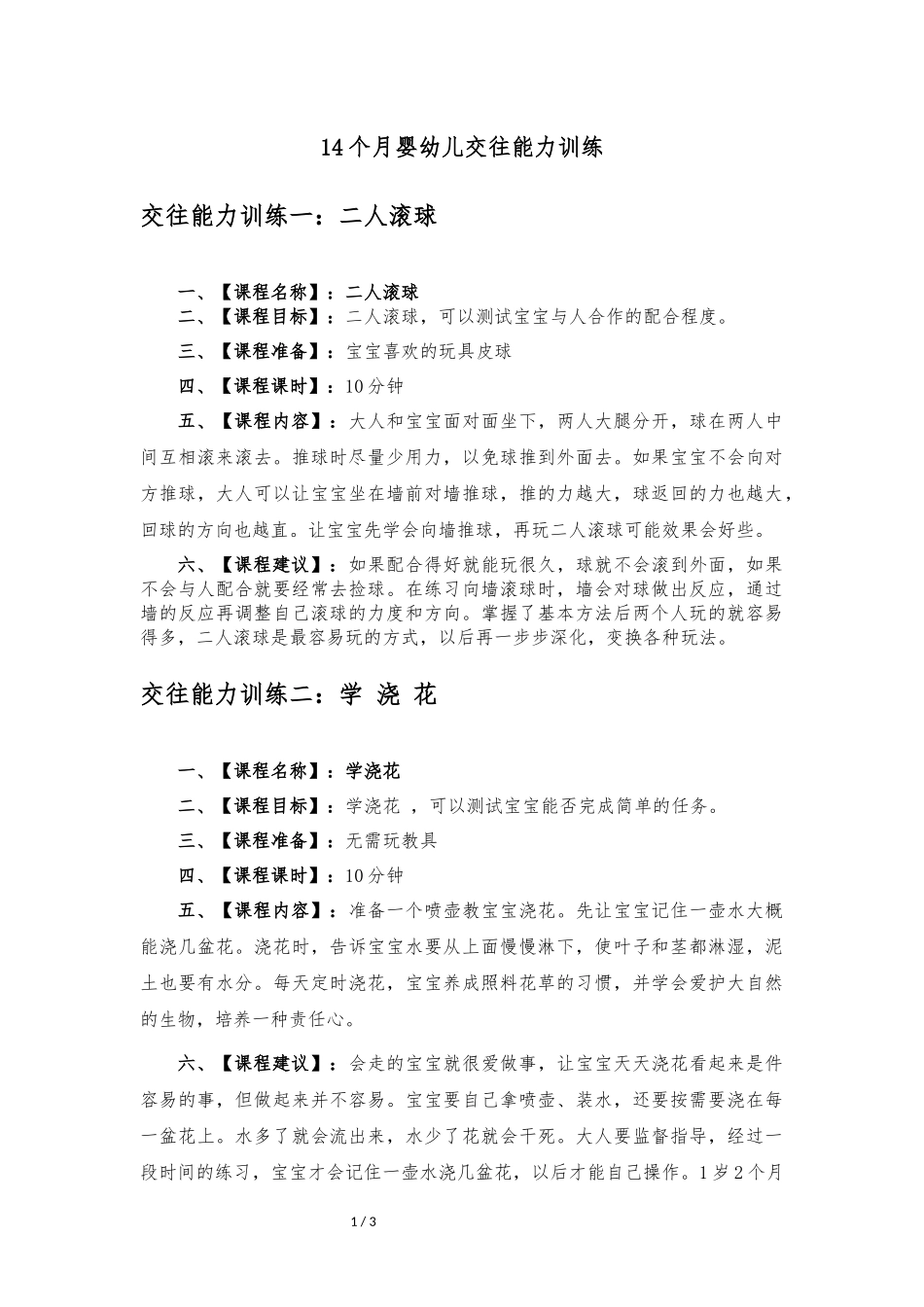 14个月婴幼儿交往能力训练

交往能力训练一：二人滚球

一、【课程名称】：二人滚球

二、【课程目标】：二人滚球，可以测试宝宝与人合作的配合程度。

三、【课程准备】：宝宝喜欢的玩具皮球

四、【课程课时】：10分钟

五、【课程内容】：大人和宝宝面对面坐下，两人大腿分开，球在两人中间互相滚来滚去。推球时尽量少用力，以免球推到外面去。如果宝宝不会向对方推球，大人可以让宝宝坐在墙前对墙推球，推的力越大，球返回的力也越大，回球的方向也越直。让宝宝先学会向墙推球，再玩二人滚球可能效果会好些。

六、【课程建议】：如果配合得好就能玩很久，球就不会滚到外面，如果不会与人配合就要经常去捡球。在练习向墙滚球时，墙会对球做出反应，通过墙的反应再调整自己滚球的力度和方向。掌握了基本方法后两个人玩的就容易得多，二人滚球是最容易玩的方式，以后再一步步深化，变换各种玩法。

交往能力训练二：学 浇 花

一、【课程名称】：学浇花

二、【课程目标】：学浇花 ，可以测试宝宝能否完成简单的任务。

三、【课程准备】：无需玩教具

四、【课程课时】：10分钟

五、【课程内容】：准备一个喷壶教宝宝浇花。先让宝宝记住一壶水大概能浇几盆花。浇花时，告诉宝宝水要从上面慢慢淋下，使叶子和茎都淋湿，泥土也要有水分。每天定时浇花，宝宝养成照料花草的习惯，并学会爱护大自然的生物，培养一种责任心。

六、【课程建议】：会走的宝宝就很爱做事，让宝宝天天浇花看起来是件容易的事，但做起来并不容易。宝宝要自己拿喷壶、装水，还要按需要浇在每一盆花上。水多了就会流出来，水少了花就会干死。大人要监督指导，经过一段时间的练习，宝宝才会记住一壶水浇几盆花，以后才能自己操作。1岁2个月

1 / 3